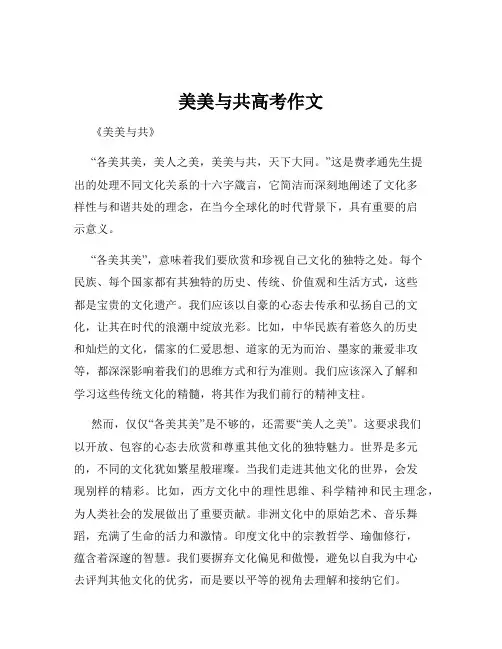 美美与共高考作文

《美美与共》

“各美其美，美人之美，美美与共，天下大同。”这是费孝通先生提出的处理不同文化关系的十六字箴言，它简洁而深刻地阐述了文化多样性与和谐共处的理念，在当今全球化的时代背景下，具有重要的启示意义。

“各美其美”，意味着我们要欣赏和珍视自己文化的独特之处。每个民族、每个国家都有其独特的历史、传统、价值观和生活方式，这些都是宝贵的文化遗产。我们应该以自豪的心态去传承和弘扬自己的文化，让其在时代的浪潮中绽放光彩。比如，中华民族有着悠久的历史和灿烂的文化，儒家的仁爱思想、道家的无为而治、墨家的兼爱非攻等，都深深影响着我们的思维方式和行为准则。我们应该深入了解和学习这些传统文化的精髓，将其作为我们前行的精神支柱。

然而，仅仅“各美其美”是不够的，还需要“美人之美”。这要求我们以开放、包容的心态去欣赏和尊重其他文化的独特魅力。世界是多元的，不同的文化犹如繁星般璀璨。当我们走进其他文化的世界，会发现别样的精彩。比如，西方文化中的理性思维、科学精神和民主理念，为人类社会的发展做出了重要贡献。非洲文化中的原始艺术、音乐舞蹈，充满了生命的活力和激情。印度文化中的宗教哲学、瑜伽修行，蕴含着深邃的智慧。我们要摒弃文化偏见和傲慢，避免以自我为中心去评判其他文化的优劣，而是要以平等的视角去理解和接纳它们。